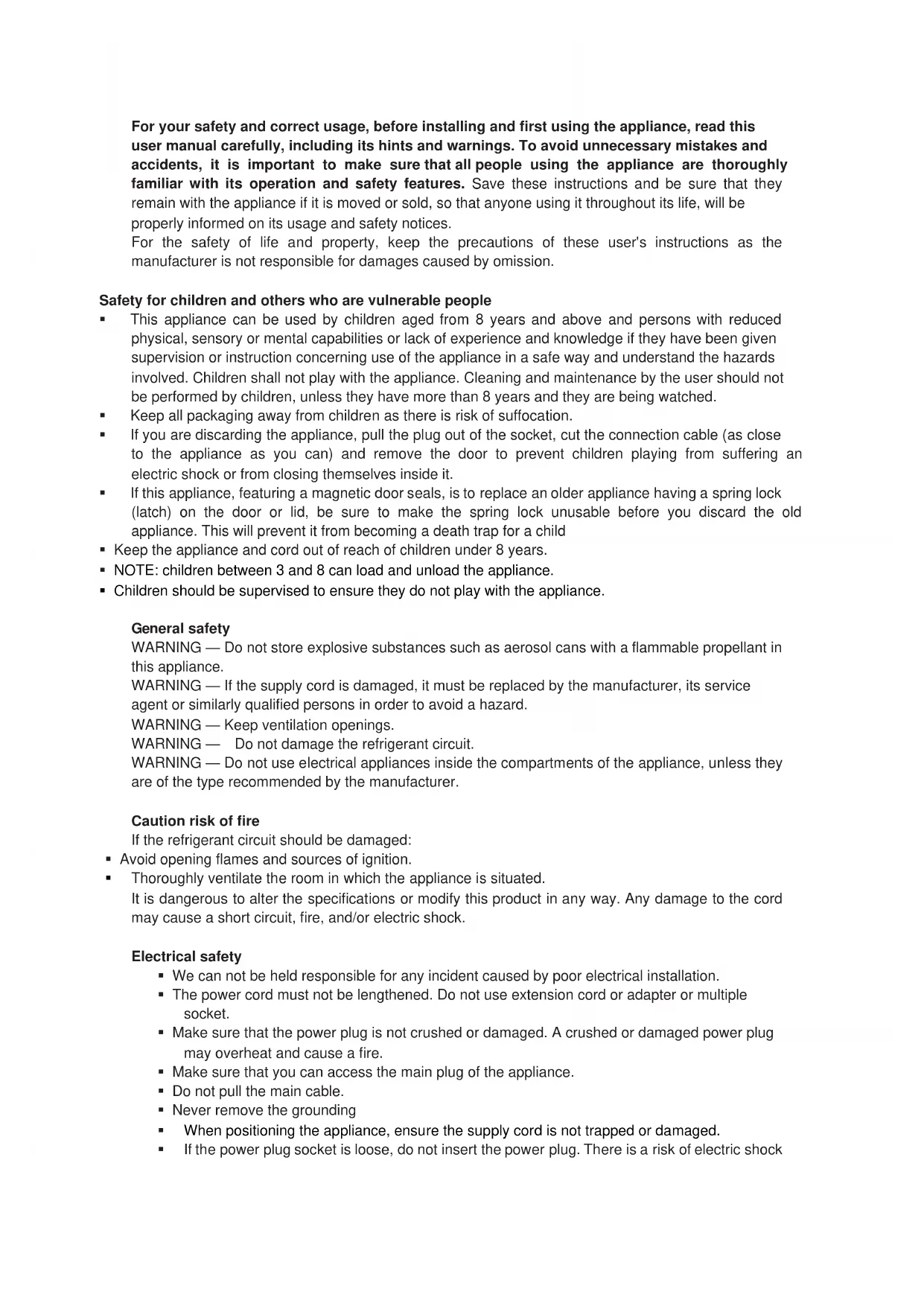 For your safety and correct usage, before installing and first using the appliance, read this user manual carefully, including its hints and warnings. To avoid unnecessary mistakes and accidents, it is important to make sure that all people using the appliance are thoroughly familiar with its operation and safety features. Save these instructions and be sure that they remain with the appliance if it is moved or sold, so that anyone using it throughout its life, will be properly informed on its usage and safety notices.
For the safety of life and property, keep the precautions of these user's instructions as the manufacturer is not responsible for damages caused by omission.

Safety for children and others who are vulnerable people
▪ This appliance can be used by children aged from 8 years and above and persons with reduced physical, sensory or mental capabilities or lack of experience and knowledge if they have been given supervision or instruction concerning use of the appliance in a safe way and understand the hazards involved. Children shall not play with the appliance. Cleaning and maintenance by the user should not be performed by children, unless they have more than 8 years and they are being watched.
▪ Keep all packaging away from children as there is risk of suffocation.
▪ If you are discarding the appliance, pull the plug out of the socket, cut the connection cable (as close to the appliance as you can) and remove the door to prevent children playing from suffering an electric shock or from closing themselves inside it.
▪ If this appliance, featuring a magnetic door seals, is to replace an older appliance having a spring lock (latch) on the door or lid, be sure to make the spring lock unusable before you discard the old appliance. This will prevent it from becoming a death trap for a child
▪ Keep the appliance and cord out of reach of children under 8 years.
▪ NOTE: children between 3 and 8 can load and unload the appliance.
▪ Children should be supervised to ensure they do not play with the appliance.

General safety
WARNING — Do not store explosive substances such as aerosol cans with a flammable propellant in this appliance.
WARNING — If the supply cord is damaged, it must be replaced by the manufacturer, its service agent or similarly qualified persons in order to avoid a hazard.
WARNING — Keep ventilation openings.
WARNING — Do not damage the refrigerant circuit.
WARNING — Do not use electrical appliances inside the compartments of the appliance, unless they are of the type recommended by the manufacturer.

Caution risk of fire
If the refrigerant circuit should be damaged:
▪ Avoid opening flames and sources of ignition.
▪ Thoroughly ventilate the room in which the appliance is situated.
It is dangerous to alter the specifications or modify this product in any way. Any damage to the cord may cause a short circuit, fire, and/or electric shock.

Electrical safety
▪ We can not be held responsible for any incident caused by poor electrical installation.
▪ The power cord must not be lengthened. Do not use extension cord or adapter or multiple socket.
▪ Make sure that the power plug is not crushed or damaged. A crushed or damaged power plug may overheat and cause a fire.
▪ Make sure that you can access the main plug of the appliance.
▪ Do not pull the main cable.
▪ Never remove the grounding
▪ When positioning the appliance, ensure the supply cord is not trapped or damaged.
▪ If the power plug socket is loose, do not insert the power plug. There is a risk of electric shock